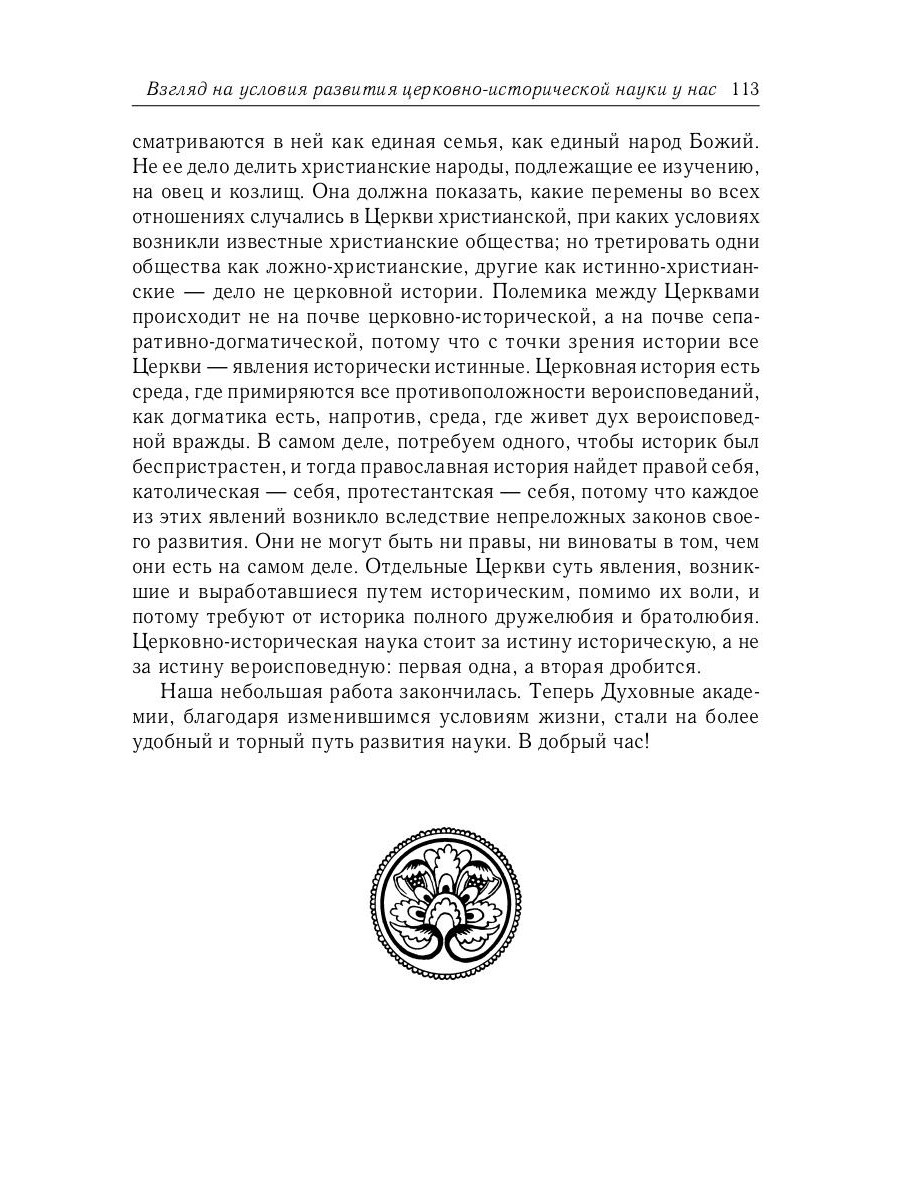 Взгляд на условия развития церковно-исторической науки у нас 113

сматриваются в ней как единая семья, как единый народ Божий. Не ее дело делить христианские народы, подлежащие ее изучению, на овец и козлищ. Она должна показать, какие перемены во всех отношениях случались в Церкви христианской, при каких условиях возникли известные христианские общества; но третировать одни общества как ложно-христианские, другие как истинно-христианские — дело не церковной истории. Полемика между Церквами происходит не на почве церковно-исторической, а на почве сепаративно-догматической, потому что с точки зрения истории все Церкви — явления исторически истинные. Церковная история есть среда, где примиряются все противоположности вероисповеданий, как догматика есть, напротив, среда, где живет дух вероисповедной вражды. В самом деле, потребуем одного, чтобы историк был беспристрастен, и тогда православная история найдет правой себя, католическая — себя, протестантская — себя, потому что каждое из этих явлений возникло вследствие непреложных законов своего развития. Они не могут быть ни правы, ни виноваты в том, чем они есть на самом деле. Отдельные Церкви суть явления, возникшие и выработавшиеся путем историческим, помимо их воли, и потому требуют от историка полного дружелюбия и братолюбия. Церковно-историческая наука стоит за истину историческую, а не за истину вероисповедную: первая одна, а вторая дробится.

Наша небольшая работа закончилась. Теперь Духовные академии, благодаря изменившимся условиям жизни, стали на более удобный и торный путь развития науки. В добрый час!